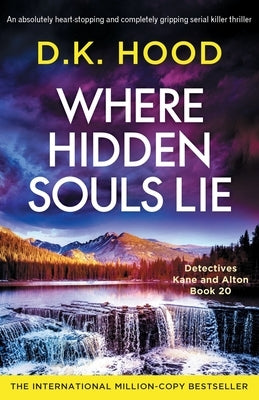 An absolutely heart-stopping and completely gripping serial killer thriller

D.K. HOOD

WHERE HIDDEN SOULS LIE

Detectives Kane and Alton Book 20

THE INTERNATIONAL MILLION-COPY BESTSELLER